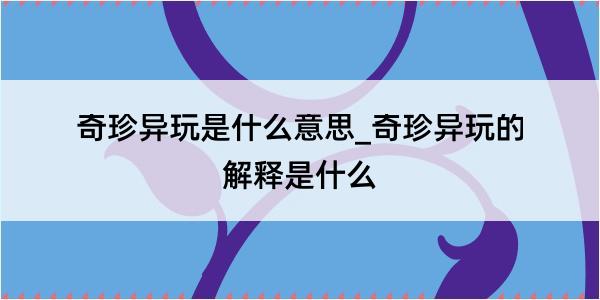 奇珍异玩是什么意思_奇珍异玩的解释是什么